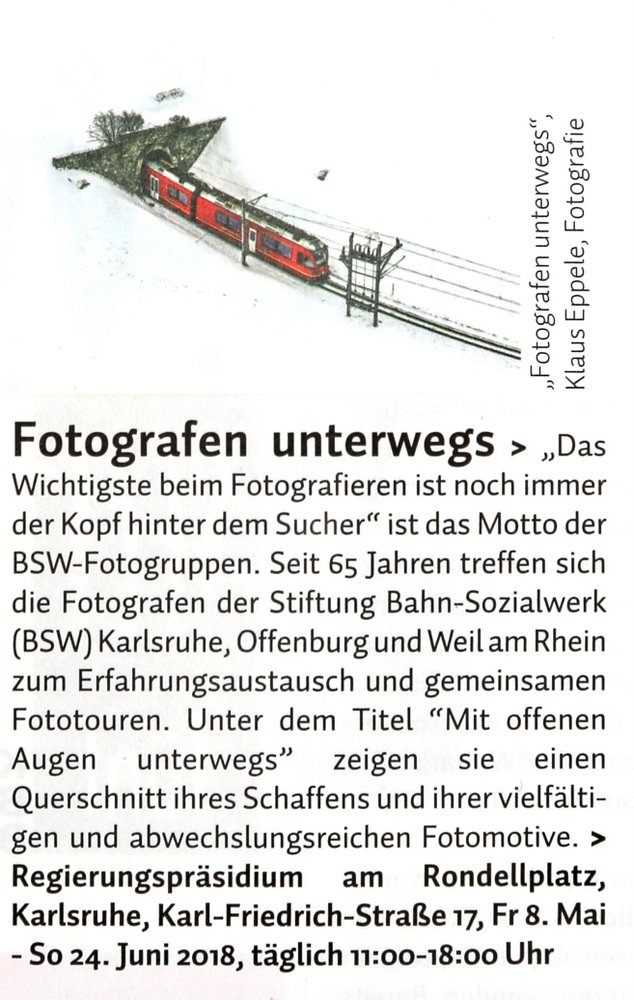 „Fotografen unterwegs",
Klaus Eppele, Fotografie

Fotografen unterwegs > „Das Wichtigste beim Fotografieren ist noch immer der Kopf hinter dem Sucher" ist das Motto der BSW-Fotogruppen. Seit 65 Jahren treffen sich die Fotografen der Stiftung Bahn-Sozialwerk (BSW) Karlsruhe, Offenburg und Weil am Rhein zum Erfahrungsaustausch und gemeinsamen Fototouren. Unter dem Titel "Mit offenen Augen unterwegs" zeigen sie einen Querschnitt ihres Schaffens und ihrer vielfältigen und abwechslungsreichen Fotomotive. > Regierungspräsidium am Rondellplatz, Karlsruhe, Karl-Friedrich-Straße 17, Fr 8. Mai - So 24. Juni 2018, täglich 11:00-18:00 Uhr